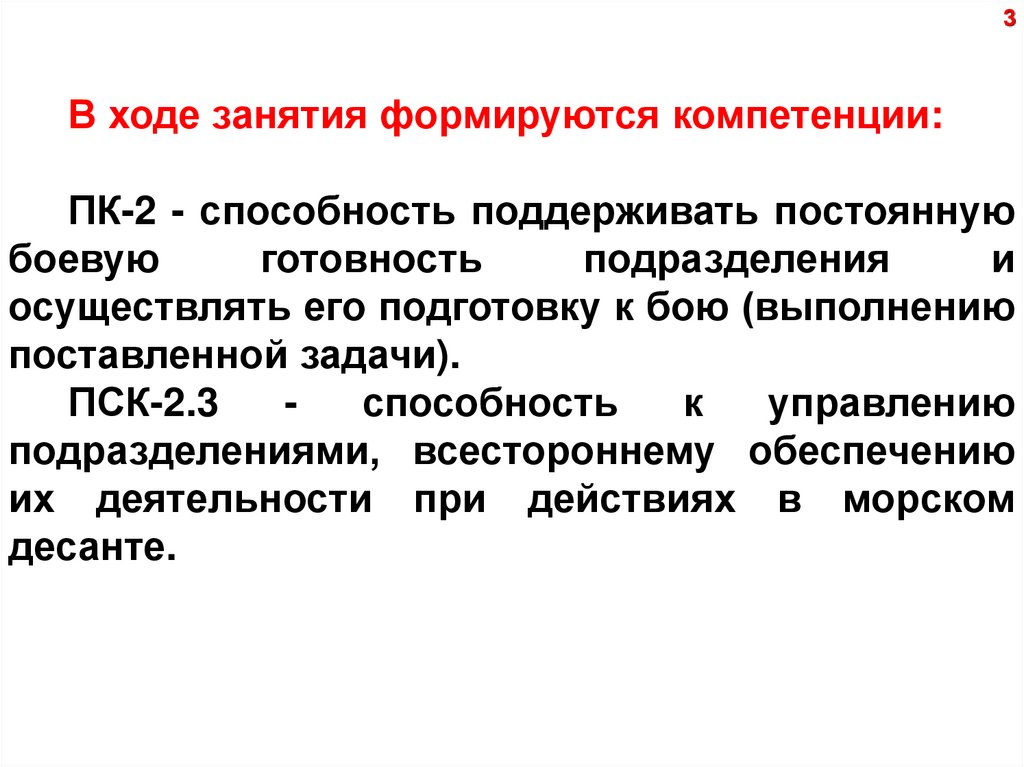 3

В ходе занятия формируются компетенции:

ПК-2 - способность поддерживать постоянную боевую готовность подразделения и осуществлять его подготовку к бою (выполнению поставленной задачи).

ПСК-2.3 - способность к управлению подразделениями, всестороннему обеспечению их деятельности при действиях в морском десанте.